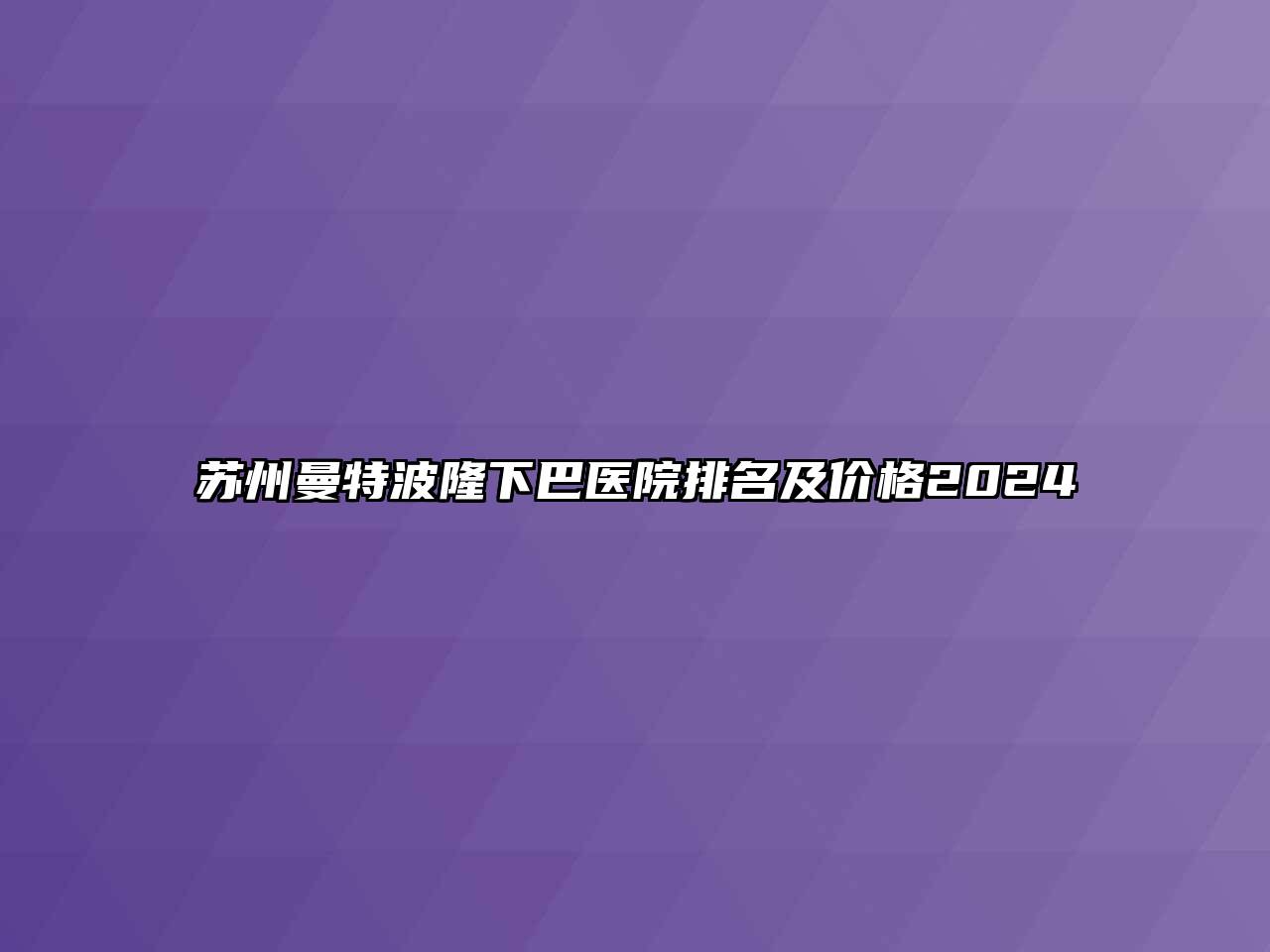 苏州曼特波隆下巴医院排名及价格2024